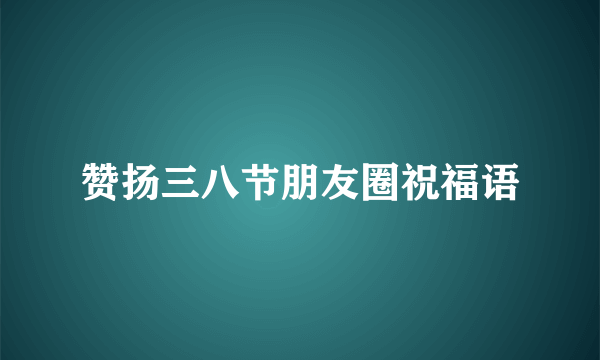 赞扬三八节朋友圈祝福语